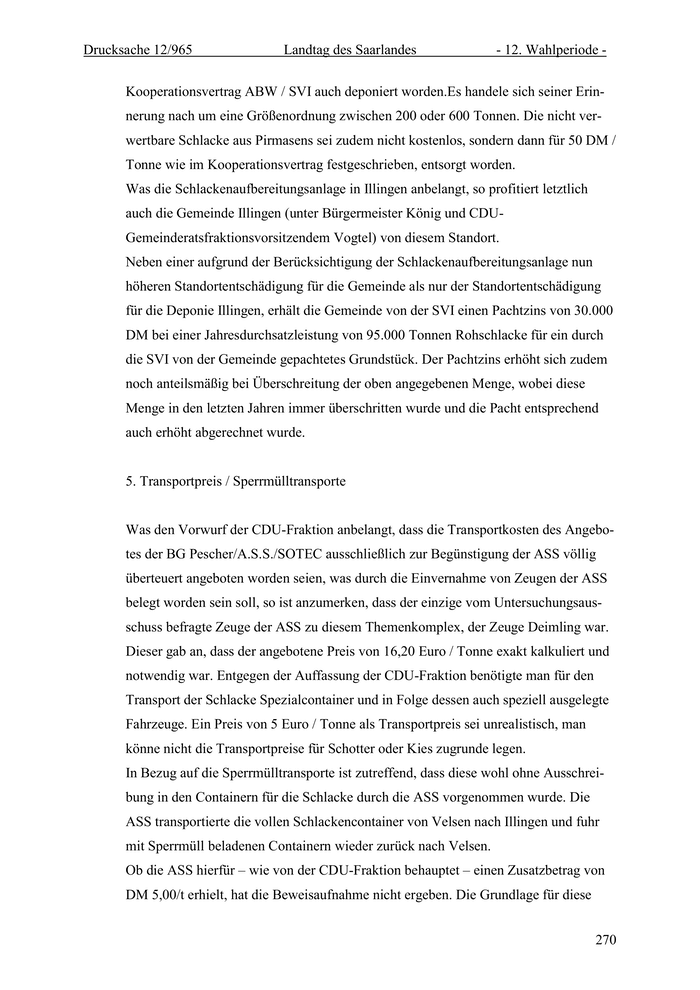 Drucksache 12/965 Landtag des Saarlandes - 12. Wahlperiode -

Kooperationsvertrag ABW / SVI auch deponiert worden.Es handele sich seiner Erinnerung nach um eine Größenordnung zwischen 200 oder 600 Tonnen. Die nicht verwertbare Schlacke aus Pirmasens sei zudem nicht kostenlos, sondern dann für 50 DM / Tonne wie im Kooperationsvertrag festgeschrieben, entsorgt worden.
Was die Schlackenaufbereitungsanlage in Illingen anbelangt, so profitiert letztlich auch die Gemeinde Illingen (unter Bürgermeister König und CDU-Gemeinderatsfraktionsvorsitzendem Vogtel) von diesem Standort.
Neben einer aufgrund der Berücksichtigung der Schlackenaufbereitungsanlage nun höheren Standortentschädigung für die Gemeinde als nur der Standortentschädigung für die Deponie Illingen, erhält die Gemeinde von der SVI einen Pachtzins von 30.000 DM bei einer Jahresdurchsatzleistung von 95.000 Tonnen Rohschlacke für ein durch die SVI von der Gemeinde gepachtetes Grundstück. Der Pachtzins erhöht sich zudem noch anteilsmäßig bei Überschreitung der oben angegebenen Menge, wobei diese Menge in den letzten Jahren immer überschritten wurde und die Pacht entsprechend auch erhöht abgerechnet wurde.

5. Transportpreis / Sperrmülltransporte

Was den Vorwurf der CDU-Fraktion anbelangt, dass die Transportkosten des Angebotes der BG Pescher/A.S.S./SOTEC ausschließlich zur Begünstigung der ASS völlig überteuert angeboten worden seien, was durch die Einvernahme von Zeugen der ASS belegt worden sein soll, so ist anzumerken, dass der einzige vom Untersuchungsausschuss befragte Zeuge der ASS zu diesem Themenkomplex, der Zeuge Deimling war. Dieser gab an, dass der angebotene Preis von 16,20 Euro / Tonne exakt kalkuliert und notwendig war. Entgegen der Auffassung der CDU-Fraktion benötigte man für den Transport der Schlacke Spezialcontainer und in Folge dessen auch speziell ausgelegte Fahrzeuge. Ein Preis von 5 Euro / Tonne als Transportpreis sei unrealistisch, man könne nicht die Transportpreise für Schotter oder Kies zugrunde legen.
In Bezug auf die Sperrmülltransporte ist zutreffend, dass diese wohl ohne Ausschreibung in den Containern für die Schlacke durch die ASS vorgenommen wurde. Die ASS transportierte die vollen Schlackencontainer von Velsen nach Illingen und fuhr mit Sperrmüll beladenen Containern wieder zurück nach Velsen.
Ob die ASS hierfür – wie von der CDU-Fraktion behauptet – einen Zusatzbetrag von DM 5,00/t erhielt, hat die Beweisaufnahme nicht ergeben. Die Grundlage für diese

270